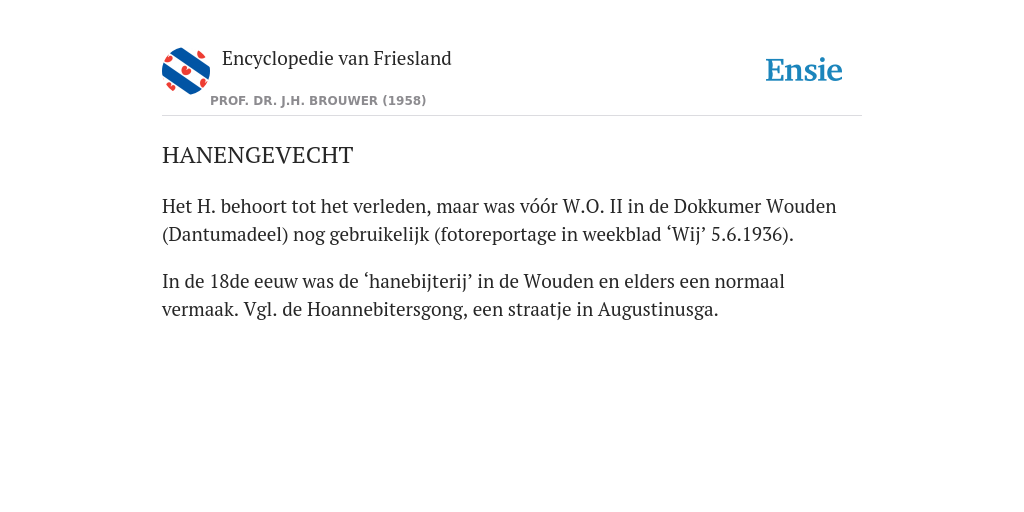 Encyclopedie van Friesland

PROF. DR. J.H. BROUWER (1958)

Ensie

HANENGEVECHT

Het H. behoort tot het verleden, maar was vóór W.O. II in de Dokkumer Wouden (Dantumadeel) nog gebruikelijk (fotoreportage in weekblad ‘Wij’ 5.6.1936).

In de 18de eeuw was de ‘hanebijterij’ in de Wouden en elders een normaal vermaak. Vgl. de Hoannebitersgong, een straatje in Augustinusga.